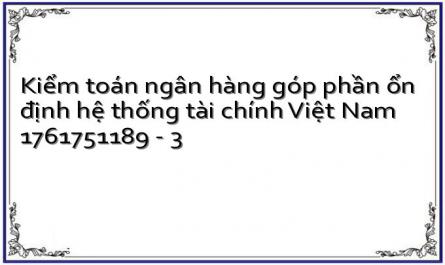 Kiểm toán ngân hàng góp phần ổn định hệ thống tài chính Việt Nam 1761751189 - 3